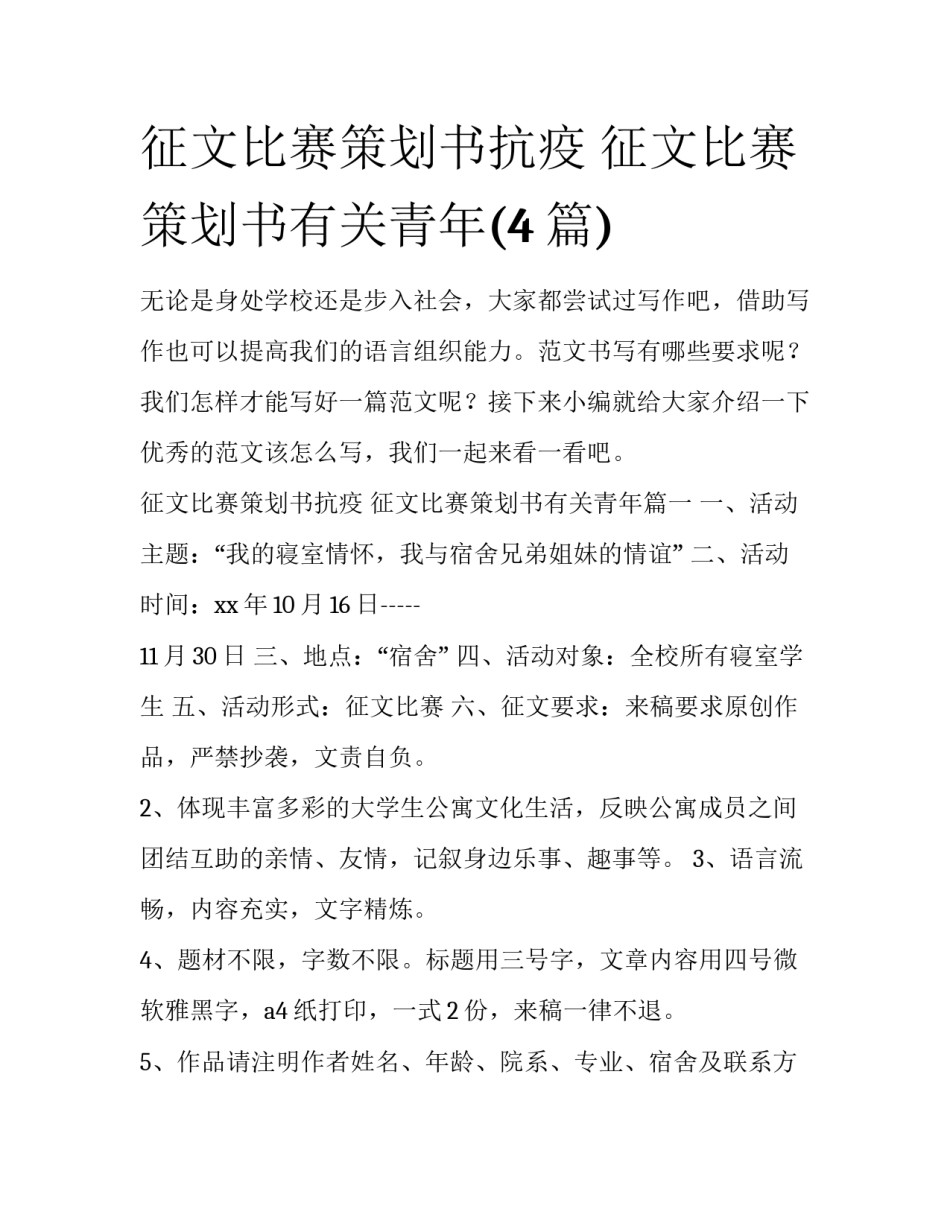 征文比赛策划书抗疫 征文比赛策划书有关青年(4 篇)

无论是身处学校还是步入社会，大家都尝试过写作吧，借助写作也可以提高我们的语言组织能力。范文书写有哪些要求呢？我们怎样才能写好一篇范文呢？接下来小编就给大家介绍一下优秀的范文该怎么写，我们一起来看一看吧。

征文比赛策划书抗疫 征文比赛策划书有关青年篇一 一、活动主题：“我的寝室情怀，我与宿舍兄弟姐妹的情谊” 二、活动时间：xx 年 10 月 16 日-----

11 月 30 日 三、地点：“宿舍” 四、活动对象：全校所有寝室学生 五、活动形式：征文比赛 六、征文要求：来稿要求原创作品，严禁抄袭，文责自负。

2、体现丰富多彩的大学生公寓文化生活，反映公寓成员之间团结互助的亲情、友情，记叙身边乐事、趣事等。 3、语言流畅，内容充实，文字精炼。

4、题材不限，字数不限。标题用三号字，文章内容用四号微软雅黑字，a4 纸打印，一式 2 份，来稿一律不退。

5、作品请注明作者姓名、年龄、院系、专业、宿舍及联系方